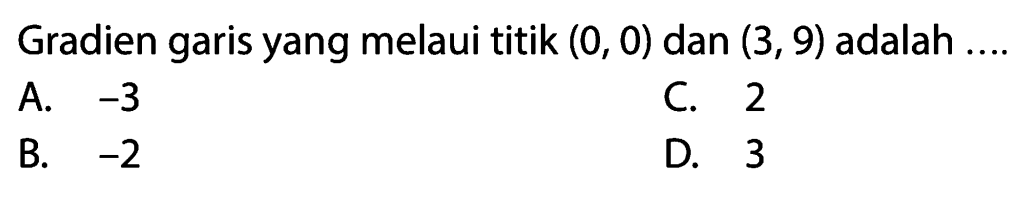 Gradien garis yang melaui titik $(0, 0)$ dan $(3, 9)$ adalah ....

A. $-3$

B. $-2$

C. $2$

D. $3$